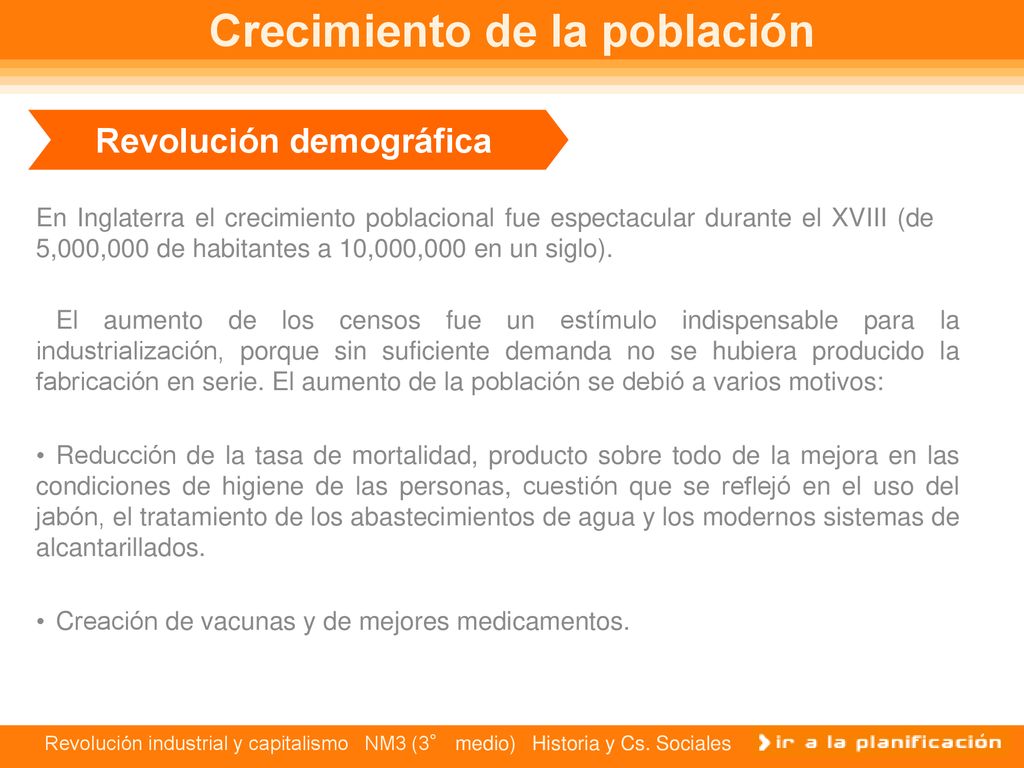 Crecimiento de la población

Revolución demográfica

En Inglaterra el crecimiento poblacional fue espectacular durante el XVIII (de 5,000,000 de habitantes a 10,000,000 en un siglo).

El aumento de los censos fue un estímulo indispensable para la industrialización, porque sin suficiente demanda no se hubiera producido la fabricación en serie. El aumento de la población se debió a varios motivos:

• Reducción de la tasa de mortalidad, producto sobre todo de la mejora en las condiciones de higiene de las personas, cuestión que se reflejó en el uso del jabón, el tratamiento de los abastecimientos de agua y los modernos sistemas de alcantarillados.

• Creación de vacunas y de mejores medicamentos.

Revolución industrial y capitalismo NM3 (3° medio) Historia y Cs. Sociales

ir a la planificación